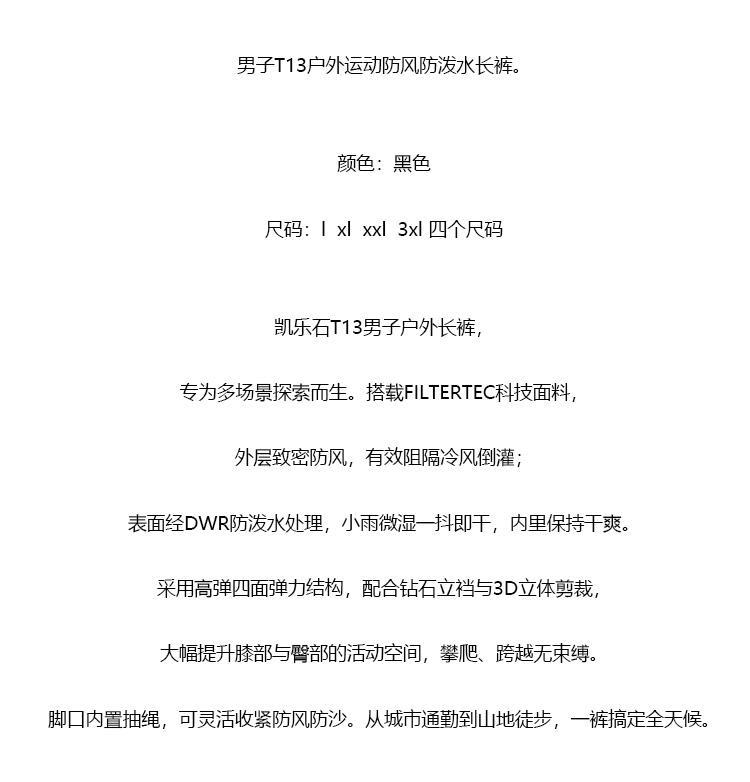 男子T13户外运动防风防泼水长裤。

颜色：黑色

尺码：l xl xxl 3xl 四个尺码

凯乐石T13男子户外长裤，

专为多场景探索而生。搭载FILTERTEC科技面料，

外层致密防风，有效阻隔冷风倒灌；

表面经DWR防泼水处理，小雨微湿一抖即干，内里保持干爽。

采用高弹四面弹力结构，配合钻石立裆与3D立体剪裁，

大幅提升膝部与臀部的活动空间，攀爬、跨越无束缚。

脚口内置抽绳，可灵活收紧防风防沙。从城市通勤到山地徒步，一裤搞定全天候。